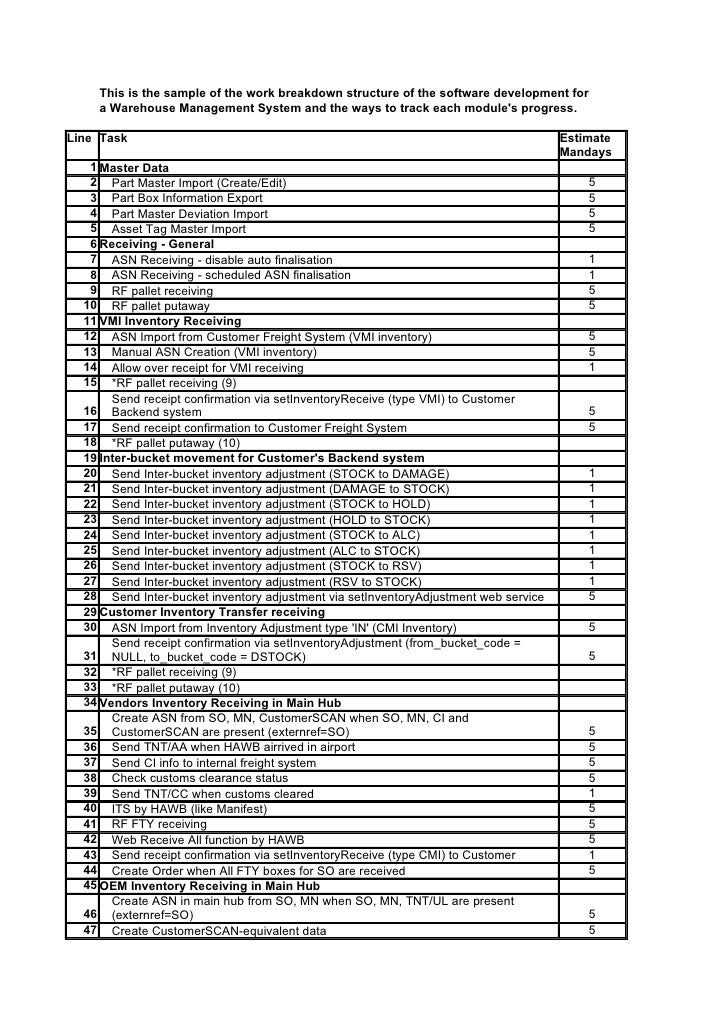 This is the sample of the work breakdown structure of the software development for a Warehouse Management System and the ways to track each module's progress.

| Line | Task | Estimate Mandays |
|---|---|---|
| 1 | Master Data | |
| 2 | Part Master Import (Create/Edit) | 5 |
| 3 | Part Box Information Export | 5 |
| 4 | Part Master Deviation Import | 5 |
| 5 | Asset Tag Master Import | 5 |
| 6 | Receiving - General | |
| 7 | ASN Receiving - disable auto finalisation | 1 |
| 8 | ASN Receiving - scheduled ASN finalisation | 1 |
| 9 | RF pallet receiving | 5 |
| 10 | RF pallet putaway | 5 |
| 11 | VMI Inventory Receiving | |
| 12 | ASN Import from Customer Freight System (VMI inventory) | 5 |
| 13 | Manual ASN Creation (VMI inventory) | 5 |
| 14 | Allow over receipt for VMI receiving | 1 |
| 15 | *RF pallet receiving (9) | |
| 16 | Send receipt confirmation via setInventoryReceive (type VMI) to Customer Backend system | 5 |
| 17 | Send receipt confirmation to Customer Freight System | 5 |
| 18 | *RF pallet putaway (10) | |
| 19 | Inter-bucket movement for Customer's Backend system | |
| 20 | Send Inter-bucket inventory adjustment (STOCK to DAMAGE) | 1 |
| 21 | Send Inter-bucket inventory adjustment (DAMAGE to STOCK) | 1 |
| 22 | Send Inter-bucket inventory adjustment (STOCK to HOLD) | 1 |
| 23 | Send Inter-bucket inventory adjustment (HOLD to STOCK) | 1 |
| 24 | Send Inter-bucket inventory adjustment (STOCK to ALC) | 1 |
| 25 | Send Inter-bucket inventory adjustment (ALC to STOCK) | 1 |
| 26 | Send Inter-bucket inventory adjustment (STOCK to RSV) | 1 |
| 27 | Send Inter-bucket inventory adjustment (RSV to STOCK) | 1 |
| 28 | Send Inter-bucket inventory adjustment via setInventoryAdjustment web service | 5 |
| 29 | Customer Inventory Transfer receiving | |
| 30 | ASN Import from Inventory Adjustment type 'IN' (CMI Inventory) | 5 |
| 31 | Send receipt confirmation via setInventoryAdjustment (from_bucket_code = NULL, to_bucket_code = DSTOCK) | 5 |
| 32 | *RF pallet receiving (9) | |
| 33 | *RF pallet putaway (10) | |
| 34 | Vendors Inventory Receiving in Main Hub | |
| 35 | Create ASN from SO, MN, CustomerSCAN when SO, MN, CI and CustomerSCAN are present (externref=SO) | 5 |
| 36 | Send TNT/AA when HAWB airrived in airport | 5 |
| 37 | Send CI info to internal freight system | 5 |
| 38 | Check customs clearance status | 5 |
| 39 | Send TNT/CC when customs cleared | 1 |
| 40 | ITS by HAWB (like Manifest) | 5 |
| 41 | RF FTY receiving | 5 |
| 42 | Web Receive All function by HAWB | 5 |
| 43 | Send receipt confirmation via setInventoryReceive (type CMI) to Customer | 1 |
| 44 | Create Order when All FTY boxes for SO are received | 5 |
| 45 | OEM Inventory Receiving in Main Hub | |
| 46 | Create ASN in main hub from SO, MN when SO, MN, TNT/UL are present (externref=SO) | 5 |
| 47 | Create CustomerSCAN-equivalent data | 5 |